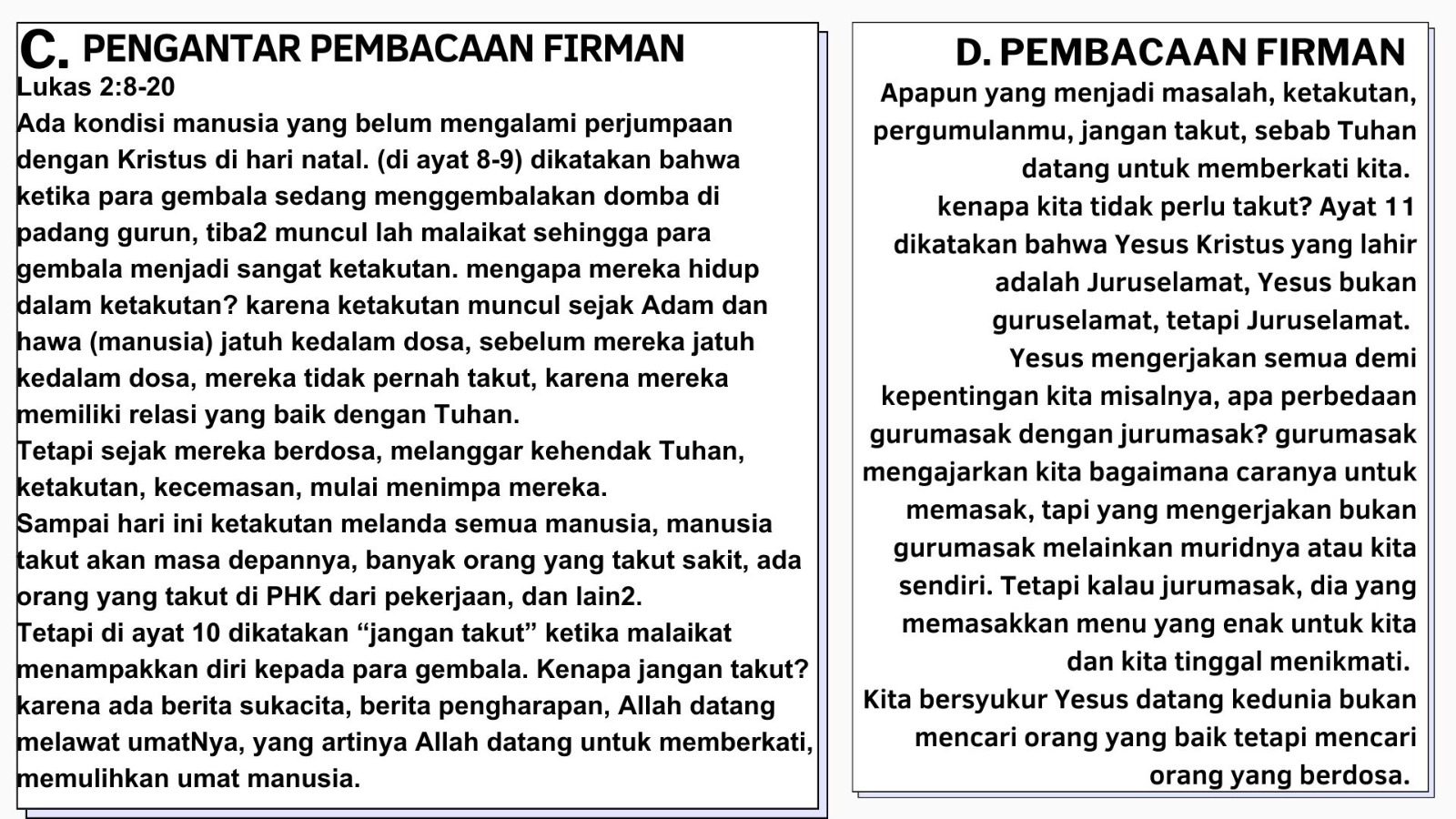 C. PENGANTAR PEMBACAAN FIRMAN
Lukas 2:8-20
Ada kondisi manusia yang belum mengalami perjumpaan dengan Kristus di hari natal. (di ayat 8-9) dikatakan bahwa ketika para gembala sedang menggembalakan domba di padang gurun, tiba2 muncul lah malaikat sehingga para gembala menjadi sangat ketakutan. mengapa mereka hidup dalam ketakutan? karena ketakutan muncul sejak Adam dan hawa (manusia) jatuh kedalam dosa, sebelum mereka jatuh kedalam dosa, mereka tidak pernah takut, karena mereka memiliki relasi yang baik dengan Tuhan.
Tetapi sejak mereka berdosa, melanggar kehendak Tuhan, ketakutan, kecemasan, mulai menimpa mereka.
Sampai hari ini ketakutan melanda semua manusia, manusia takut akan masa depannya, banyak orang yang takut sakit, ada orang yang takut di PHK dari pekerjaan, dan lain2.
Tetapi di ayat 10 dikatakan “jangan takut” ketika malaikat menampakkan diri kepada para gembala. Kenapa jangan takut? karena ada berita sukacita, berita pengharapan, Allah datang melawat umatNya, yang artinya Allah datang untuk memberkati, memulihkan umat manusia.

D. PEMBACAAN FIRMAN
Apapun yang menjadi masalah, ketakutan, pergumulanmu, jangan takut, sebab Tuhan datang untuk memberkati kita.
kenapa kita tidak perlu takut? Ayat 11 dikatakan bahwa Yesus Kristus yang lahir adalah Juruselamat, Yesus bukan guruselamat, tetapi Juruselamat.
Yesus mengerjakan semua demi kepentingan kita misalnya, apa perbedaan gurumasak dengan jurumasak? gurumasak mengajarkan kita bagaimana caranya untuk memasak, tapi yang mengerjakan bukan gurumasak melainkan muridnya atau kita sendiri. Tetapi kalau jurumasak, dia yang memasakkan menu yang enak untuk kita dan kita tinggal menikmati.
Kita bersyukur Yesus datang kedunia bukan mencari orang yang baik tetapi mencari orang yang berdosa.